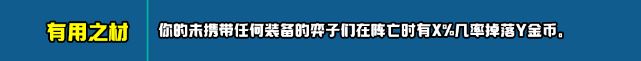 有用之材

你的未携带任何装备的弈子们在阵亡时有X%几率掉落Y金币。